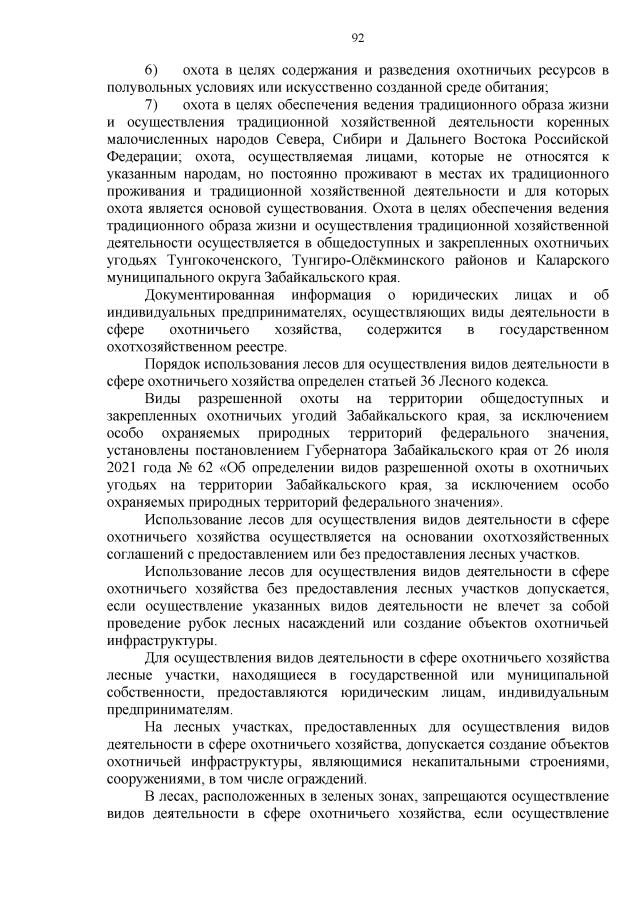 92

6) охота в целях содержания и разведения охотничьих ресурсов в полувольных условиях или искусственно созданной среде обитания;

7) охота в целях обеспечения ведения традиционного образа жизни и осуществления традиционной хозяйственной деятельности коренных малочисленных народов Севера, Сибири и Дальнего Востока Российской Федерации; охота, осуществляемая лицами, которые не относятся к указанным народам, но постоянно проживают в местах их традиционного проживания и традиционной хозяйственной деятельности и для которых охота является основой существования. Охота в целях обеспечения ведения традиционного образа жизни и осуществления традиционной хозяйственной деятельности осуществляется в общедоступных и закрепленных охотничьих угодьях Тунгокоченского, Тунгиро-Олёкминского районов и Каларского муниципального округа Забайкальского края.

Документированная информация о юридических лицах и об индивидуальных предпринимателях, осуществляющих виды деятельности в сфере охотничьего хозяйства, содержится в государственном охотхозяйственном реестре.

Порядок использования лесов для осуществления видов деятельности в сфере охотничьего хозяйства определен статьей 36 Лесного кодекса.

Виды разрешенной охоты на территории общедоступных и закрепленных охотничьих угодий Забайкальского края, за исключением особо охраняемых природных территорий федерального значения, установлены постановлением Губернатора Забайкальского края от 26 июля 2021 года № 62 «Об определении видов разрешенной охоты в охотничьих угодьях на территории Забайкальского края, за исключением особо охраняемых природных территорий федерального значения».

Использование лесов для осуществления видов деятельности в сфере охотничьего хозяйства осуществляется на основании охотхозяйственных соглашений с предоставлением или без предоставления лесных участков.

Использование лесов для осуществления видов деятельности в сфере охотничьего хозяйства без предоставления лесных участков допускается, если осуществление указанных видов деятельности не влечет за собой проведение рубок лесных насаждений или создание объектов охотничьей инфраструктуры.

Для осуществления видов деятельности в сфере охотничьего хозяйства лесные участки, находящиеся в государственной или муниципальной собственности, предоставляются юридическим лицам, индивидуальным предпринимателям.

На лесных участках, предоставленных для осуществления видов деятельности в сфере охотничьего хозяйства, допускается создание объектов охотничьей инфраструктуры, являющимися некапитальными строениями, сооружениями, в том числе ограждений.

В лесах, расположенных в зеленых зонах, запрещаются осуществление видов деятельности в сфере охотничьего хозяйства, если осуществление